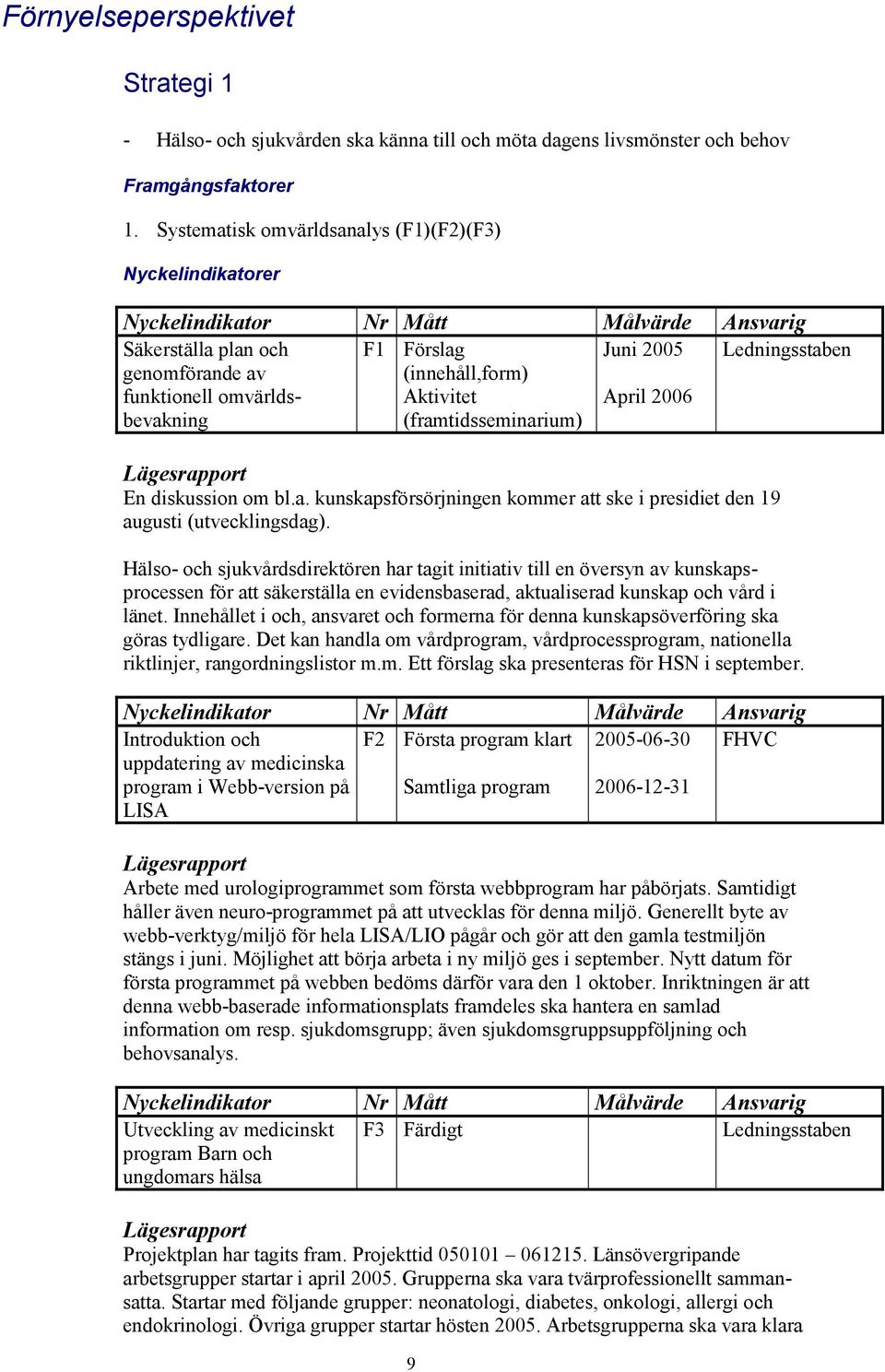 Förnyelseperspektivet

Strategi 1

- Hälso- och sjukvården ska känna till och möta dagens livsmönster och behov

Framgångsfaktorer

1. Systematisk omvärldsanalys (F1)(F2)(F3)

Nyckelindikatorer

| Nyckelindikator | Nr | Mått | Målvärde | Ansvarig |
|---|---|---|---|---|
| Säkerställa plan och genomförande av funktionell omvärldsbevakning | F1 | Förslag (innehåll,form) Aktivitet (framtidsseminarium) | Juni 2005 April 2006 | Ledningsstaben |

Lägesrapport
En diskussion om bl.a. kunskapsförsörjningen kommer att ske i presidiet den 19 augusti (utvecklingsdag).

Hälso- och sjukvårdsdirektören har tagit initiativ till en översyn av kunskapsprocessen för att säkerställa en evidensbaserad, aktualiserad kunskap och vård i länet. Innehållet i och, ansvaret och formerna för denna kunskapsöverföring ska göras tydligare. Det kan handla om vårdprogram, vårdprocessprogram, nationella riktlinjer, rangordningslistor m.m. Ett förslag ska presenteras för HSN i september.

| Nyckelindikator | Nr | Mått | Målvärde | Ansvarig |
|---|---|---|---|---|
| Introduktion och uppdatering av medicinska program i Webb-version på LISA | F2 | Första program klart Samtliga program | 2005-06-30 2006-12-31 | FHVC |

Lägesrapport
Arbete med urologiprogrammet som första webbprogram har påbörjats. Samtidigt håller även neuro-programmet på att utvecklas för denna miljö. Generellt byte av webb-verktyg/miljö för hela LISA/LIO pågår och gör att den gamla testmiljön stängs i juni. Möjlighet att börja arbeta i ny miljö ges i september. Nytt datum för första programmet på webben bedöms därför vara den 1 oktober. Inriktningen är att denna webb-baserade informationsplats framdeles ska hantera en samlad information om resp. sjukdomsgrupp; även sjukdomsgruppsuppföljning och behovsanalys.

| Nyckelindikator | Nr | Mått | Målvärde | Ansvarig |
|---|---|---|---|---|
| Utveckling av medicinskt program Barn och ungdomars hälsa | F3 | Färdigt | | Ledningsstaben |

Lägesrapport
Projektplan har tagits fram. Projekttid 050101 – 061215. Länsövergripande arbetsgrupper startar i april 2005. Grupperna ska vara tvärprofessionellt sammansatta. Startar med följande grupper: neonatologi, diabetes, onkologi, allergi och endokrinologi. Övriga grupper startar hösten 2005. Arbetsgrupperna ska vara klara

9